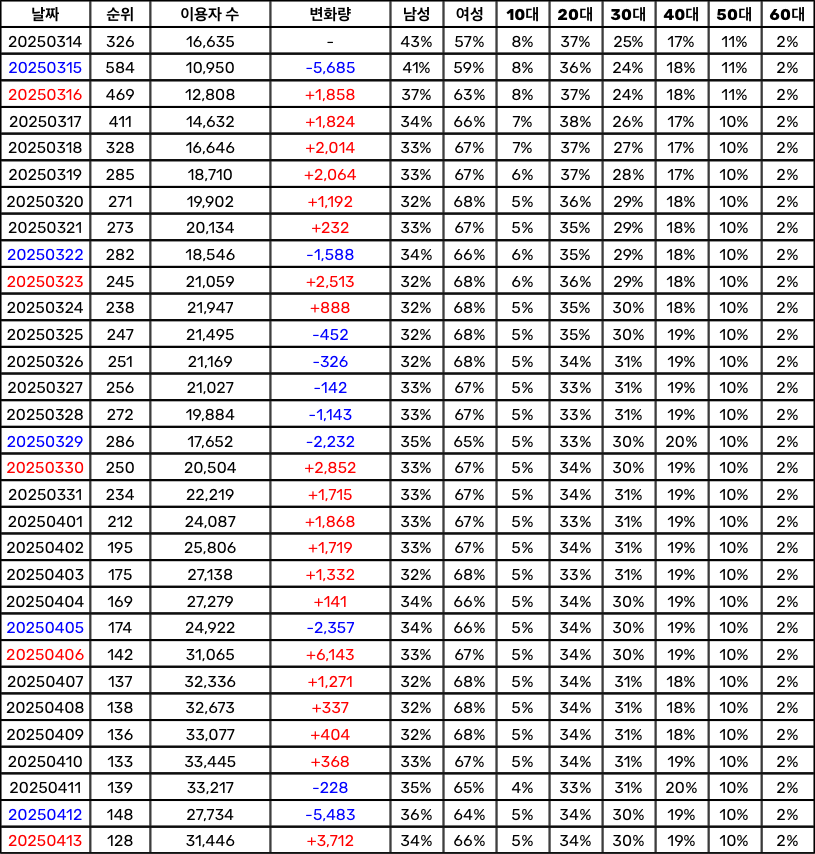 | 날짜 | 순위 | 이용자 수 | 변화량 | 남성 | 여성 | 10대 | 20대 | 30대 | 40대 | 50대 | 60대 |
|---|---|---|---|---|---|---|---|---|---|---|---|
| 20250314 | 326 | 16,635 | - | 43% | 57% | 8% | 37% | 25% | 17% | 11% | 2% |
| 20250315 | 584 | 10,950 | -5,685 | 41% | 59% | 8% | 36% | 24% | 18% | 11% | 2% |
| 20250316 | 469 | 12,808 | +1,858 | 37% | 63% | 8% | 37% | 24% | 18% | 11% | 2% |
| 20250317 | 411 | 14,632 | +1,824 | 34% | 66% | 7% | 38% | 26% | 17% | 10% | 2% |
| 20250318 | 328 | 16,646 | +2,014 | 33% | 67% | 7% | 37% | 27% | 17% | 10% | 2% |
| 20250319 | 285 | 18,710 | +2,064 | 33% | 67% | 6% | 37% | 28% | 17% | 10% | 2% |
| 20250320 | 271 | 19,902 | +1,192 | 32% | 68% | 5% | 36% | 29% | 18% | 10% | 2% |
| 20250321 | 273 | 20,134 | +232 | 33% | 67% | 5% | 35% | 29% | 18% | 10% | 2% |
| 20250322 | 282 | 18,546 | -1,588 | 34% | 66% | 6% | 35% | 29% | 18% | 10% | 2% |
| 20250323 | 245 | 21,059 | +2,513 | 32% | 68% | 6% | 36% | 29% | 18% | 10% | 2% |
| 20250324 | 238 | 21,947 | +888 | 32% | 68% | 5% | 35% | 30% | 18% | 10% | 2% |
| 20250325 | 247 | 21,495 | -452 | 32% | 68% | 5% | 35% | 30% | 19% | 10% | 2% |
| 20250326 | 251 | 21,169 | -326 | 32% | 68% | 5% | 34% | 31% | 19% | 10% | 2% |
| 20250327 | 256 | 21,027 | -142 | 33% | 67% | 5% | 33% | 31% | 19% | 10% | 2% |
| 20250328 | 272 | 19,884 | -1,143 | 33% | 67% | 5% | 33% | 31% | 19% | 10% | 2% |
| 20250329 | 286 | 17,652 | -2,232 | 35% | 65% | 5% | 33% | 30% | 20% | 10% | 2% |
| 20250330 | 250 | 20,504 | +2,852 | 33% | 67% | 5% | 34% | 30% | 19% | 10% | 2% |
| 20250331 | 234 | 22,219 | +1,715 | 33% | 67% | 5% | 34% | 31% | 19% | 10% | 2% |
| 20250401 | 212 | 24,087 | +1,868 | 33% | 67% | 5% | 33% | 31% | 19% | 10% | 2% |
| 20250402 | 195 | 25,806 | +1,719 | 33% | 67% | 5% | 34% | 31% | 19% | 10% | 2% |
| 20250403 | 175 | 27,138 | +1,332 | 32% | 68% | 5% | 33% | 31% | 19% | 10% | 2% |
| 20250404 | 169 | 27,279 | +141 | 34% | 66% | 5% | 34% | 30% | 19% | 10% | 2% |
| 20250405 | 174 | 24,922 | -2,357 | 34% | 66% | 5% | 34% | 30% | 19% | 10% | 2% |
| 20250406 | 142 | 31,065 | +6,143 | 33% | 67% | 5% | 34% | 30% | 19% | 10% | 2% |
| 20250407 | 137 | 32,336 | +1,271 | 32% | 68% | 5% | 34% | 31% | 18% | 10% | 2% |
| 20250408 | 138 | 32,673 | +337 | 32% | 68% | 5% | 34% | 31% | 18% | 10% | 2% |
| 20250409 | 136 | 33,077 | +404 | 32% | 68% | 5% | 34% | 31% | 18% | 10% | 2% |
| 20250410 | 133 | 33,445 | +368 | 33% | 67% | 5% | 34% | 31% | 19% | 10% | 2% |
| 20250411 | 139 | 33,217 | -228 | 35% | 65% | 4% | 33% | 31% | 20% | 10% | 2% |
| 20250412 | 148 | 27,734 | -5,483 | 36% | 64% | 5% | 34% | 30% | 19% | 10% | 2% |
| 20250413 | 128 | 31,446 | +3,712 | 34% | 66% | 5% | 34% | 30% | 19% | 10% | 2% |